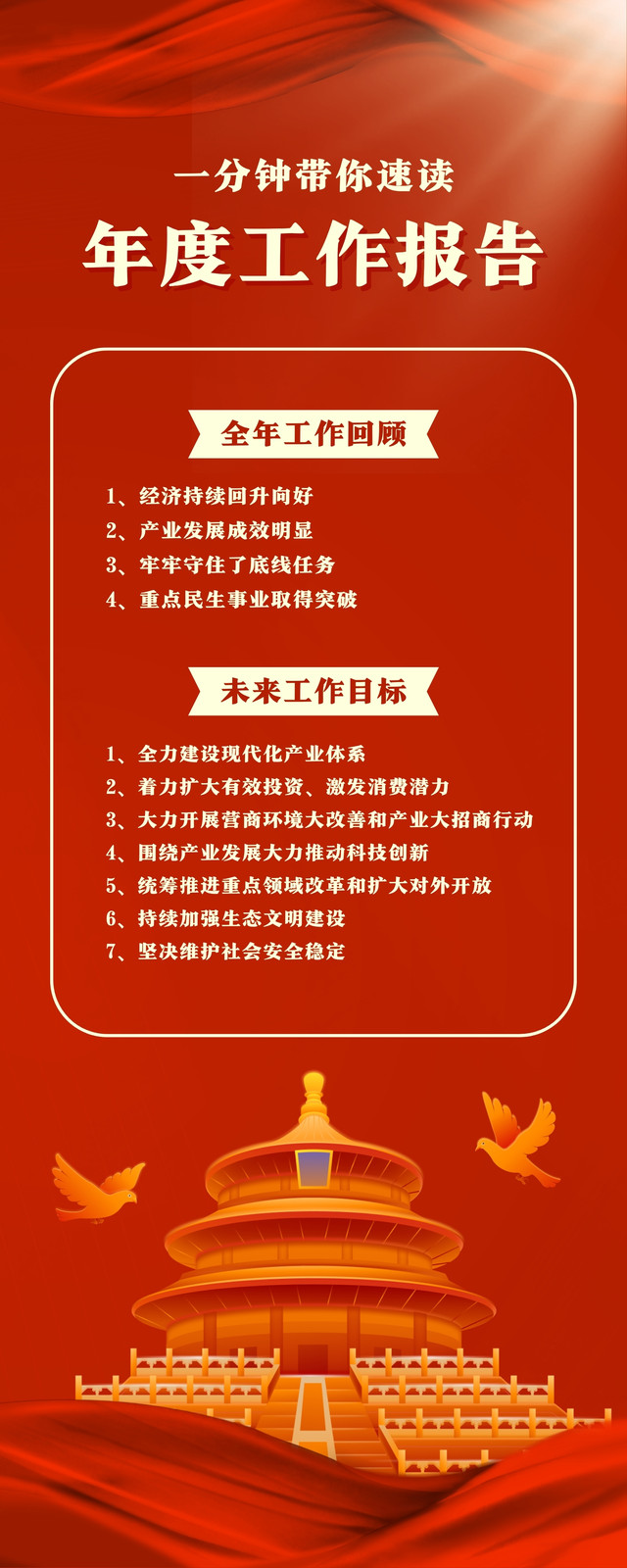 一分钟带你速读

年度工作报告

全年工作回顾

1、经济持续回升向好
2、产业发展成效明显
3、牢牢守住了底线任务
4、重点民生事业取得突破

未来工作目标

1、全力建设现代化产业体系
2、着力扩大有效投资、激发消费潜力
3、大力开展营商环境大改善和产业大招商行动
4、围绕产业发展大力推动科技创新
5、统筹推进重点领域改革和扩大对外开放
6、持续加强生态文明建设
7、坚决维护社会安全稳定